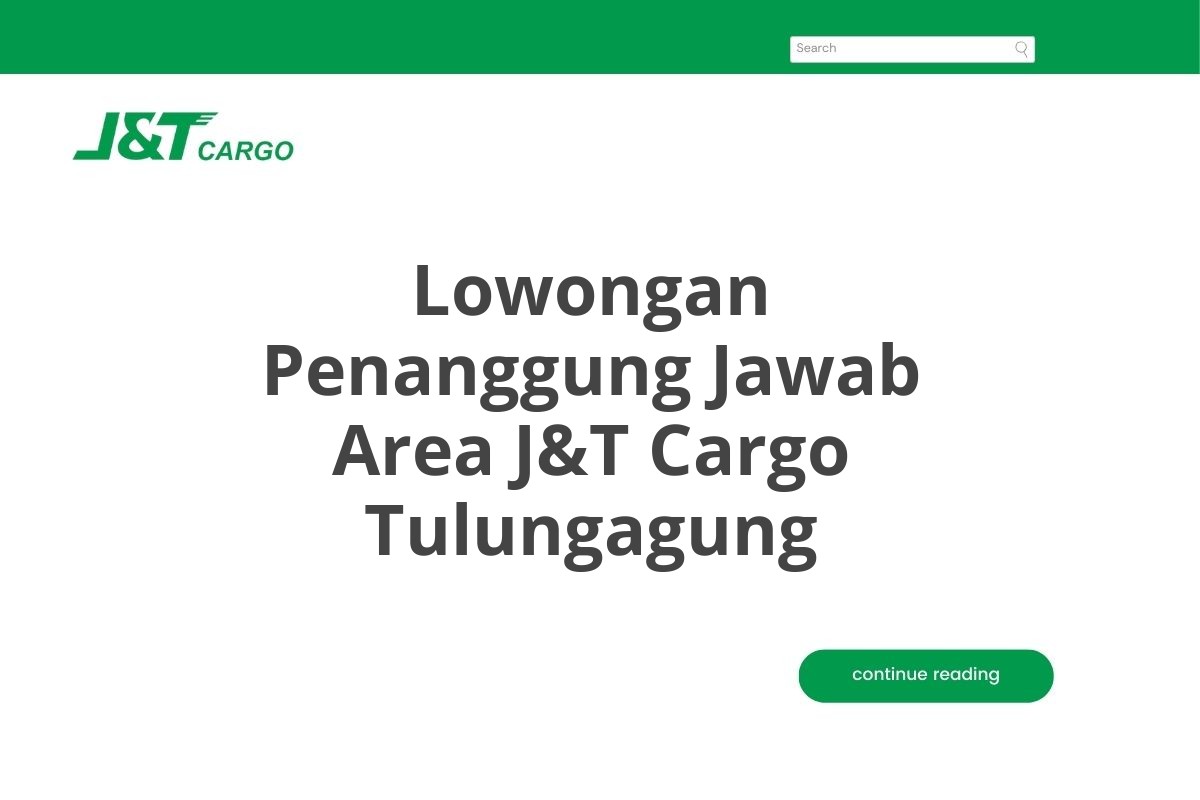 Search

J&T CARGO

Lowongan Penanggung Jawab Area J&T Cargo Tulungagung

continue reading